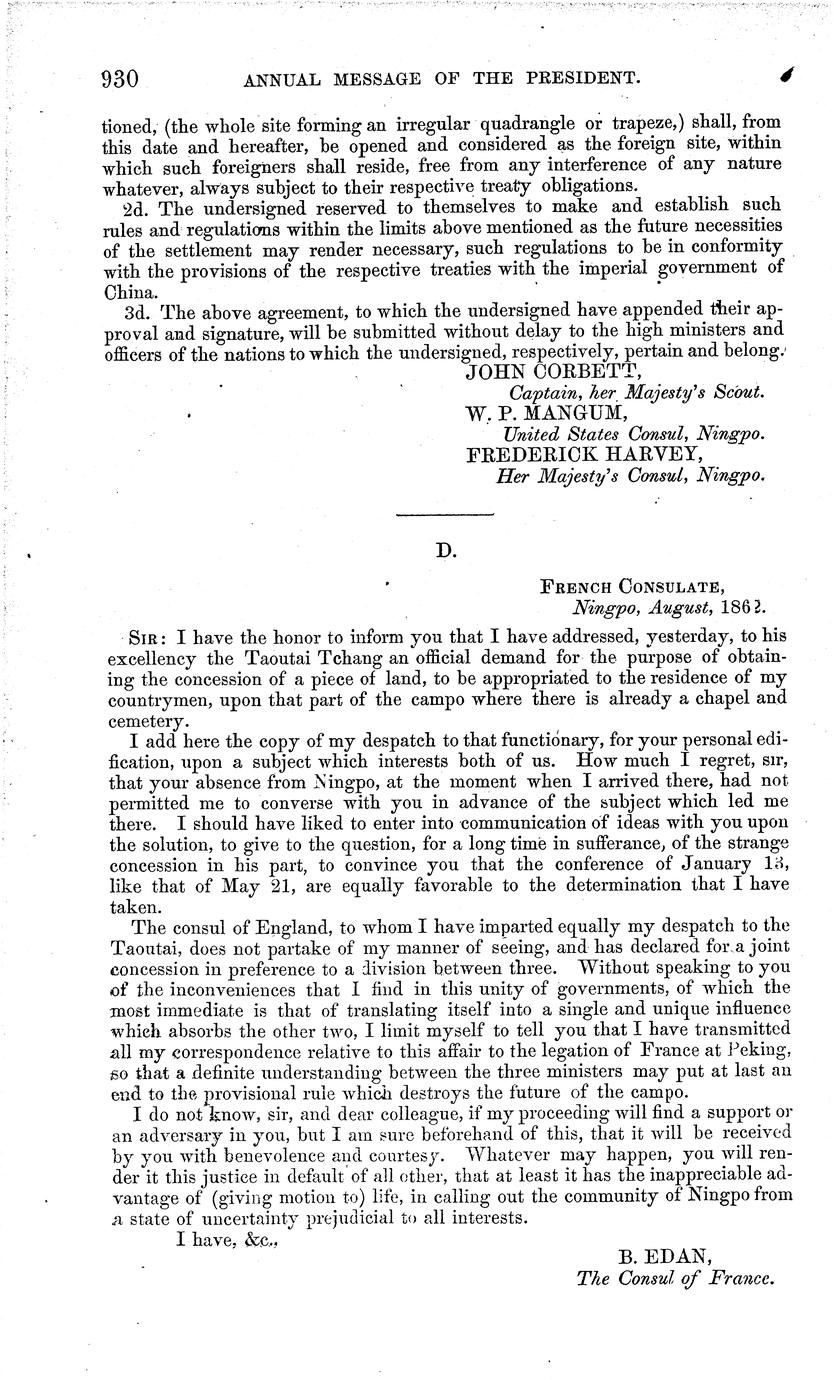 930 ANNUAL MESSAGE OF THE PRESIDENT.

tioned, (the whole site forming an irregular quadrangle or trapeze,) shall, from this date and hereafter, be opened and considered as the foreign site, within which such foreigners shall reside, free from any interference of any nature whatever, always subject to their respective treaty obligations.

2d. The undersigned reserved to themselves to make and establish such rules and regulations within the limits above mentioned as the future necessities of the settlement may render necessary, such regulations to be in conformity with the provisions of the respective treaties with the imperial government of China.

3d. The above agreement, to which the undersigned have appended their approval and signature, will be submitted without delay to the high ministers and officers of the nations to which the undersigned, respectively, pertain and belong.

JOHN CORBETT,
Captain, her Majesty's Scout.
W. P. MANGUM,
United States Consul, Ningpo.
FREDERICK HARVEY,
Her Majesty's Consul, Ningpo.

D.

FRENCH CONSULATE,
Ningpo, August, 1862.

SIR: I have the honor to inform you that I have addressed, yesterday, to his excellency the Taoutai Tchang an official demand for the purpose of obtaining the concession of a piece of land, to be appropriated to the residence of my countrymen, upon that part of the campo where there is already a chapel and cemetery.

I add here the copy of my despatch to that functionary, for your personal edification, upon a subject which interests both of us. How much I regret, sir, that your absence from Ningpo, at the moment when I arrived there, had not permitted me to converse with you in advance of the subject which led me there. I should have liked to enter into communication of ideas with you upon the solution, to give to the question, for a long time in sufferance, of the strange concession in his part, to convince you that the conference of January 13, like that of May 21, are equally favorable to the determination that I have taken.

The consul of England, to whom I have imparted equally my despatch to the Taoutai, does not partake of my manner of seeing, and has declared for a joint concession in preference to a division between three. Without speaking to you of the inconveniences that I find in this unity of governments, of which the most immediate is that of translating itself into a single and unique influence which absorbs the other two, I limit myself to tell you that I have transmitted all my correspondence relative to this affair to the legation of France at Peking, so that a definite understanding between the three ministers may put at last an end to the provisional rule which destroys the future of the campo.

I do not know, sir, and dear colleague, if my proceeding will find a support or an adversary in you, but I am sure beforehand of this, that it will be received by you with benevolence and courtesy. Whatever may happen, you will render it this justice in default of all other, that at least it has the inappreciable advantage of (giving motion to) life, in calling out the community of Ningpo from a state of uncertainty prejudicial to all interests.

I have, &c.,

B. EDAN,
The Consul of France.